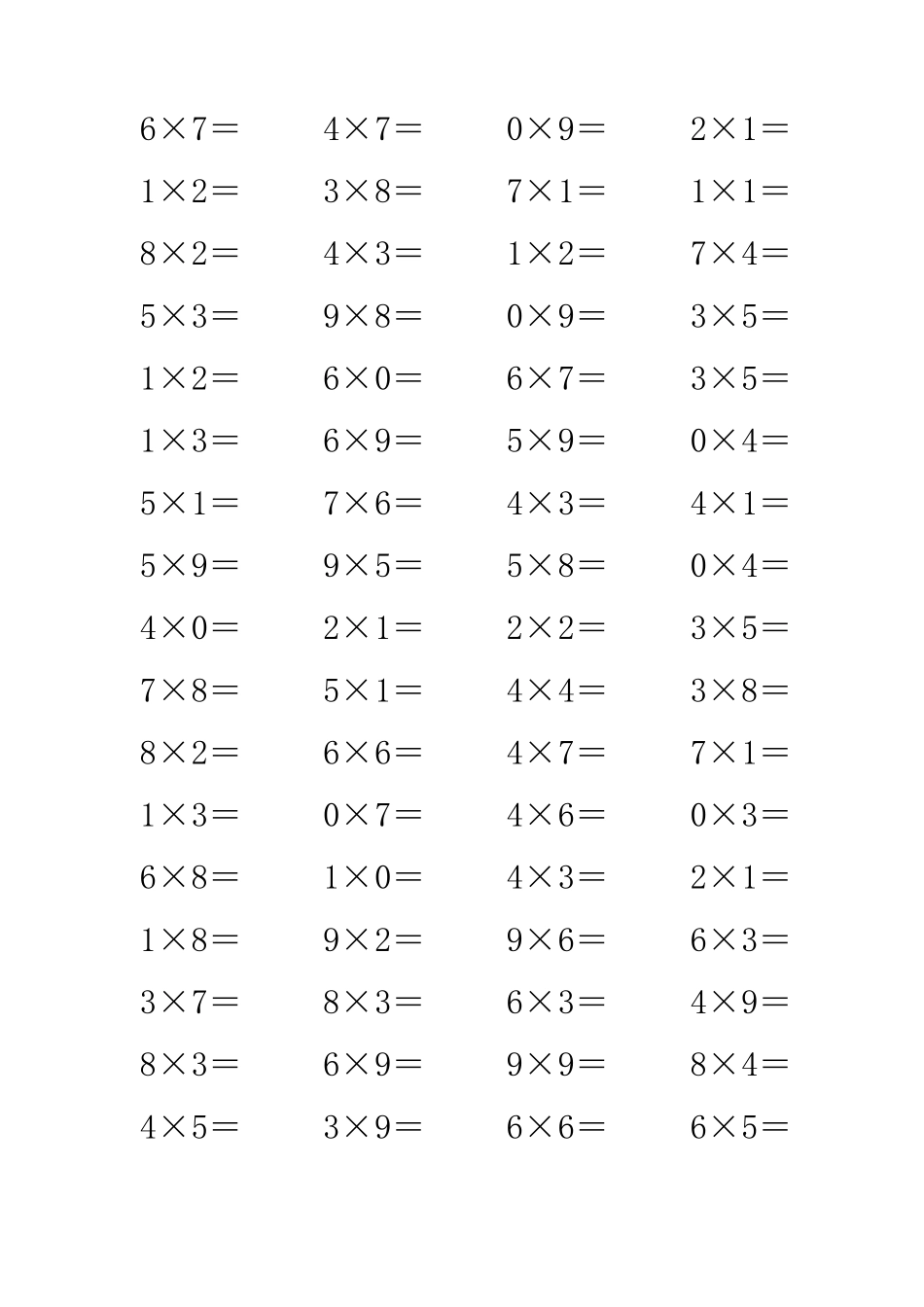 $6\times7=$ $4\times7=$ $0\times9=$ $2\times1=$

$1\times2=$ $3\times8=$ $7\times1=$ $1\times1=$

$8\times2=$ $4\times3=$ $1\times2=$ $7\times4=$

$5\times3=$ $9\times8=$ $0\times9=$ $3\times5=$

$1\times2=$ $6\times0=$ $6\times7=$ $3\times5=$

$1\times3=$ $6\times9=$ $5\times9=$ $0\times4=$

$5\times1=$ $7\times6=$ $4\times3=$ $4\times1=$

$5\times9=$ $9\times5=$ $5\times8=$ $0\times4=$

$4\times0=$ $2\times1=$ $2\times2=$ $3\times5=$

$7\times8=$ $5\times1=$ $4\times4=$ $3\times8=$

$8\times2=$ $6\times6=$ $4\times7=$ $7\times1=$

$1\times3=$ $0\times7=$ $4\times6=$ $0\times3=$

$6\times8=$ $1\times0=$ $4\times3=$ $2\times1=$

$1\times8=$ $9\times2=$ $9\times6=$ $6\times3=$

$3\times7=$ $8\times3=$ $6\times3=$ $4\times9=$

$8\times3=$ $6\times9=$ $9\times9=$ $8\times4=$

$4\times5=$ $3\times9=$ $6\times6=$ $6\times5=$